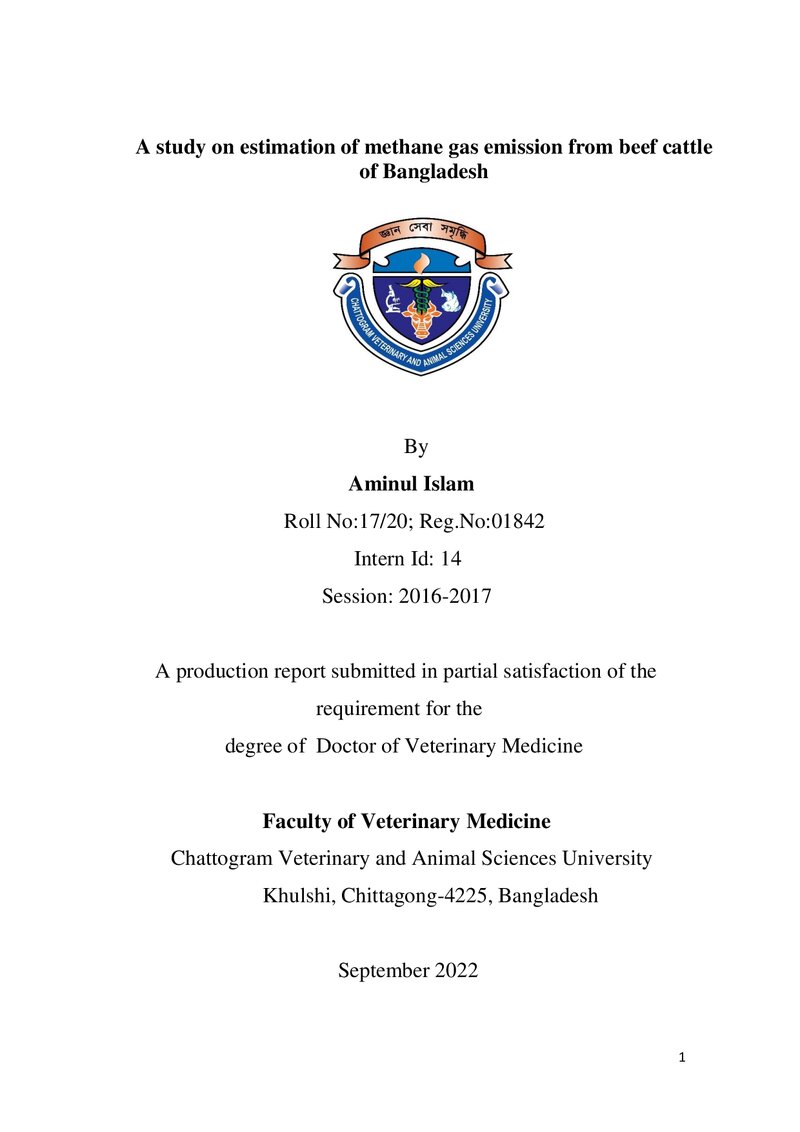 A study on estimation of methane gas emission from beef cattle of Bangladesh

জ্ঞান সেবা সমৃদ্ধি

CHATTOGRAM VETERINARY AND ANIMAL SCIENCES UNIVERSITY

By

Aminul Islam

Roll No:17/20; Reg.No:01842

Intern Id: 14

Session: 2016-2017

A production report submitted in partial satisfaction of the requirement for the degree of Doctor of Veterinary Medicine

Faculty of Veterinary Medicine

Chattogram Veterinary and Animal Sciences University

Khulshi, Chittagong-4225, Bangladesh

September 2022

1